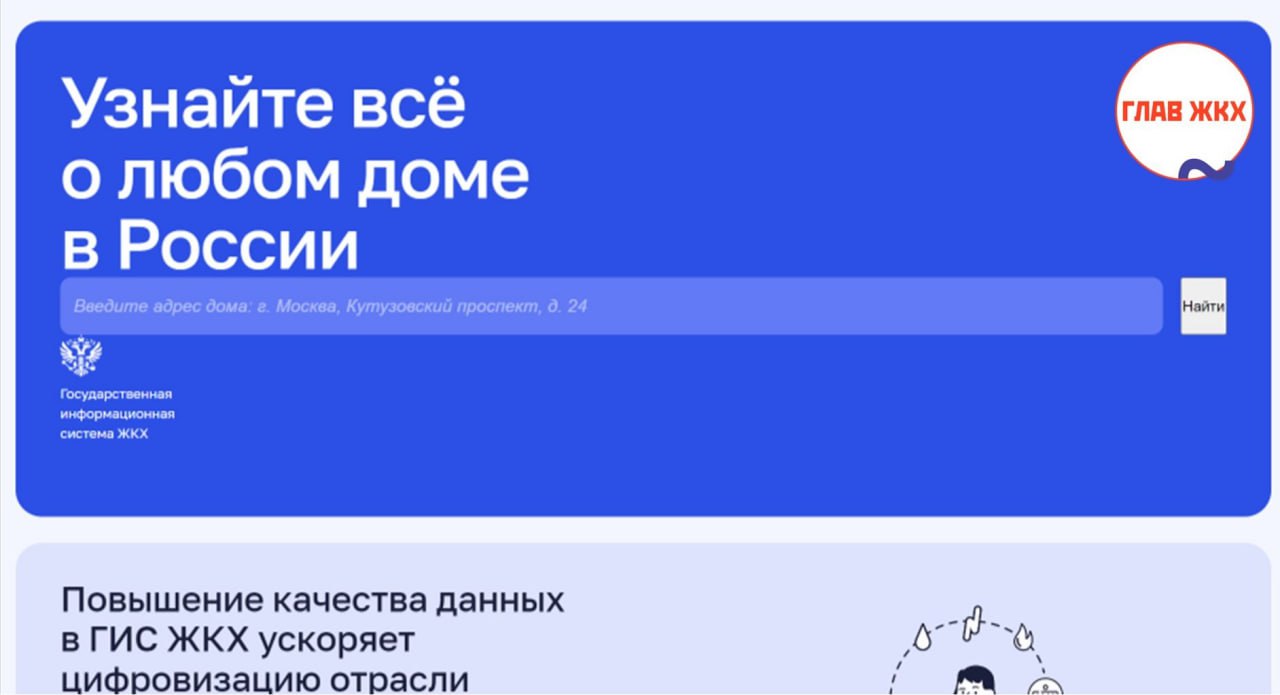 Узнайте всё о любом доме в России

ГЛАВ ЖКХ

Введите адрес дома: г. Москва, Кутузовский проспект, д. 24

Найти

Государственная информационная система ЖКХ

Повышение качества данных в ГИС ЖКХ ускоряет цифровизацию отрасли